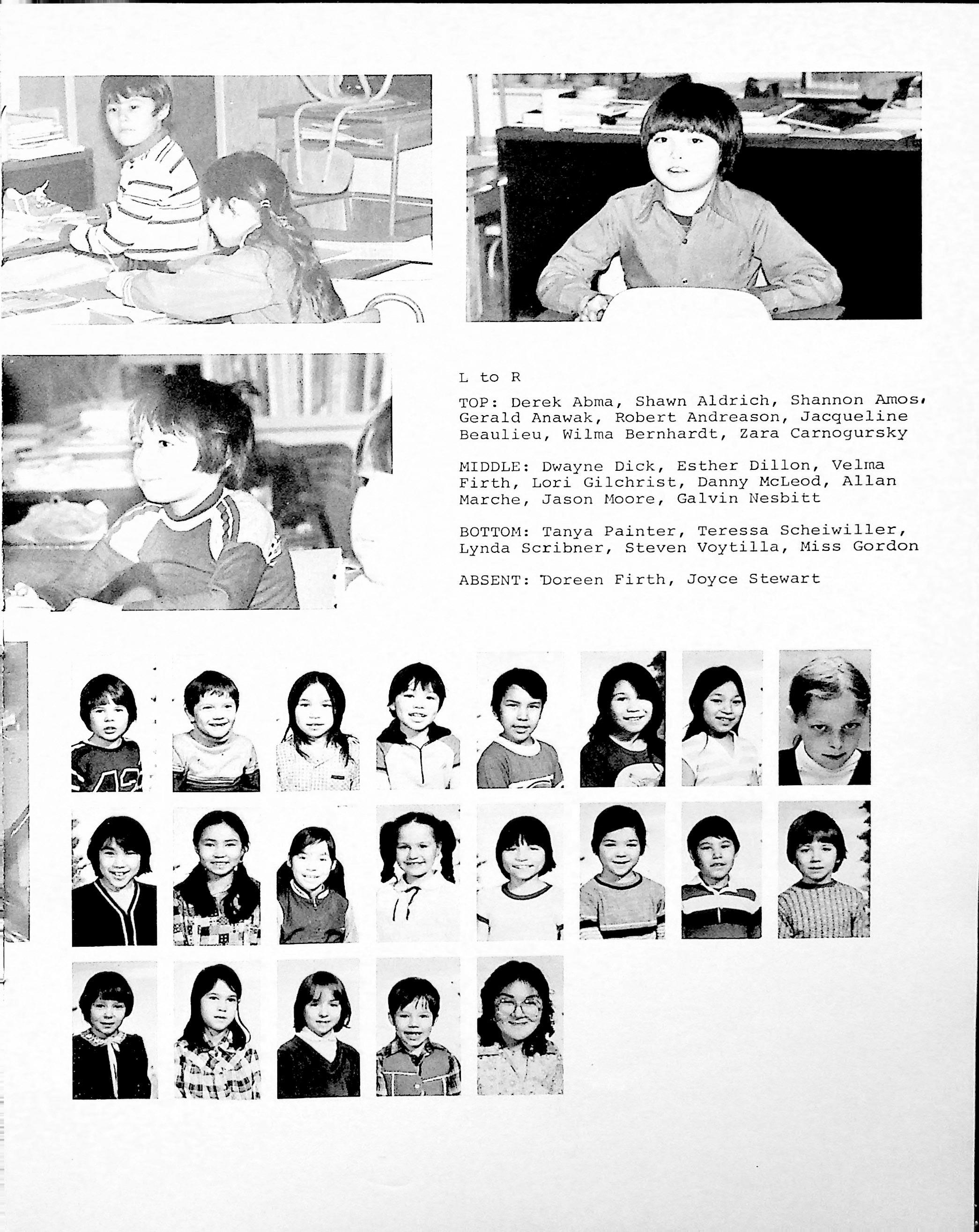 L to R

TOP: Derek Abma, Shawn Aldrich, Shannon Amos, Gerald Anawak, Robert Andreason, Jacqueline Beaulieu, Wilma Bernhardt, Zara Carnogursky

MIDDLE: Dwayne Dick, Esther Dillon, Velma Firth, Lori Gilchrist, Danny McLeod, Allan Marche, Jason Moore, Galvin Nesbitt

BOTTOM: Tanya Painter, Teressa Scheiwiller, Lynda Scribner, Steven Voytilla, Miss Gordon

ABSENT: Doreen Firth, Joyce Stewart